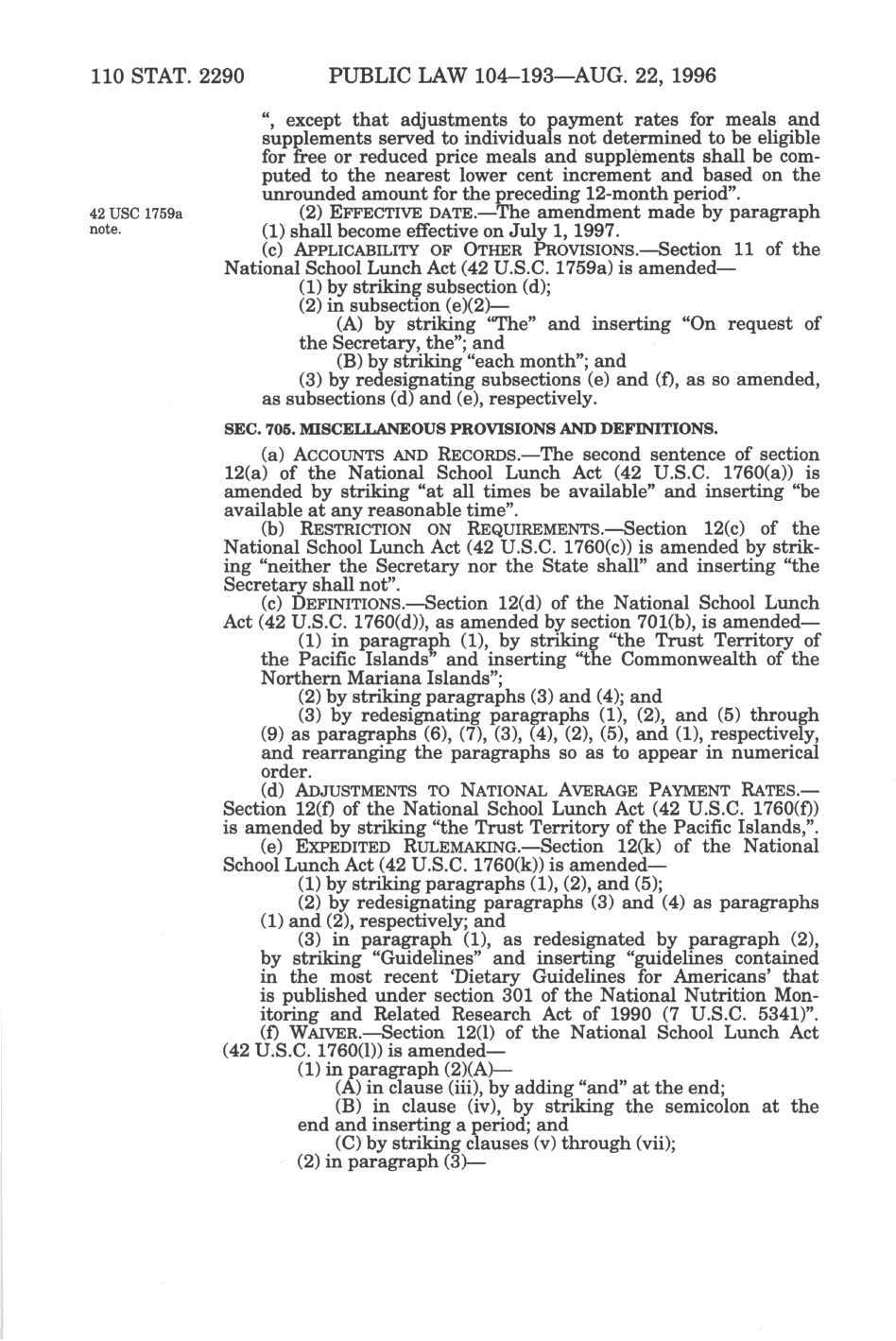 110 STAT. 2290 PUBLIC LAW 104–193—AUG. 22, 1996

", except that adjustments to payment rates for meals and supplements served to individuals not determined to be eligible for free or reduced price meals and supplements shall be computed to the nearest lower cent increment and based on the unrounded amount for the preceding 12-month period".

42 USC 1759a note.

(2) EFFECTIVE DATE.—The amendment made by paragraph (1) shall become effective on July 1, 1997.

(c) APPLICABILITY OF OTHER PROVISIONS.—Section 11 of the National School Lunch Act (42 U.S.C. 1759a) is amended—

(1) by striking subsection (d);

(2) in subsection (e)(2)—

(A) by striking "The" and inserting "On request of the Secretary, the"; and

(B) by striking "each month"; and

(3) by redesignating subsections (e) and (f), as so amended, as subsections (d) and (e), respectively.

SEC. 705. MISCELLANEOUS PROVISIONS AND DEFINITIONS.

(a) ACCOUNTS AND RECORDS.—The second sentence of section 12(a) of the National School Lunch Act (42 U.S.C. 1760(a)) is amended by striking "at all times be available" and inserting "be available at any reasonable time".

(b) RESTRICTION ON REQUIREMENTS.—Section 12(c) of the National School Lunch Act (42 U.S.C. 1760(c)) is amended by striking "neither the Secretary nor the State shall" and inserting "the Secretary shall not".

(c) DEFINITIONS.—Section 12(d) of the National School Lunch Act (42 U.S.C. 1760(d)), as amended by section 701(b), is amended—

(1) in paragraph (1), by striking "the Trust Territory of the Pacific Islands" and inserting "the Commonwealth of the Northern Mariana Islands";

(2) by striking paragraphs (3) and (4); and

(3) by redesignating paragraphs (1), (2), and (5) through (9) as paragraphs (6), (7), (3), (4), (2), (5), and (1), respectively, and rearranging the paragraphs so as to appear in numerical order.

(d) ADJUSTMENTS TO NATIONAL AVERAGE PAYMENT RATES.—Section 12(f) of the National School Lunch Act (42 U.S.C. 1760(f)) is amended by striking "the Trust Territory of the Pacific Islands,".

(e) EXPEDITED RULEMAKING.—Section 12(k) of the National School Lunch Act (42 U.S.C. 1760(k)) is amended—

(1) by striking paragraphs (1), (2), and (5);

(2) by redesignating paragraphs (3) and (4) as paragraphs (1) and (2), respectively; and

(3) in paragraph (1), as redesignated by paragraph (2), by striking "Guidelines" and inserting "guidelines contained in the most recent 'Dietary Guidelines for Americans' that is published under section 301 of the National Nutrition Monitoring and Related Research Act of 1990 (7 U.S.C. 5341)".

(f) WAIVER.—Section 12(l) of the National School Lunch Act (42 U.S.C. 1760(l)) is amended—

(1) in paragraph (2)(A)—

(A) in clause (iii), by adding "and" at the end;

(B) in clause (iv), by striking the semicolon at the end and inserting a period; and

(C) by striking clauses (v) through (vii);

(2) in paragraph (3)—